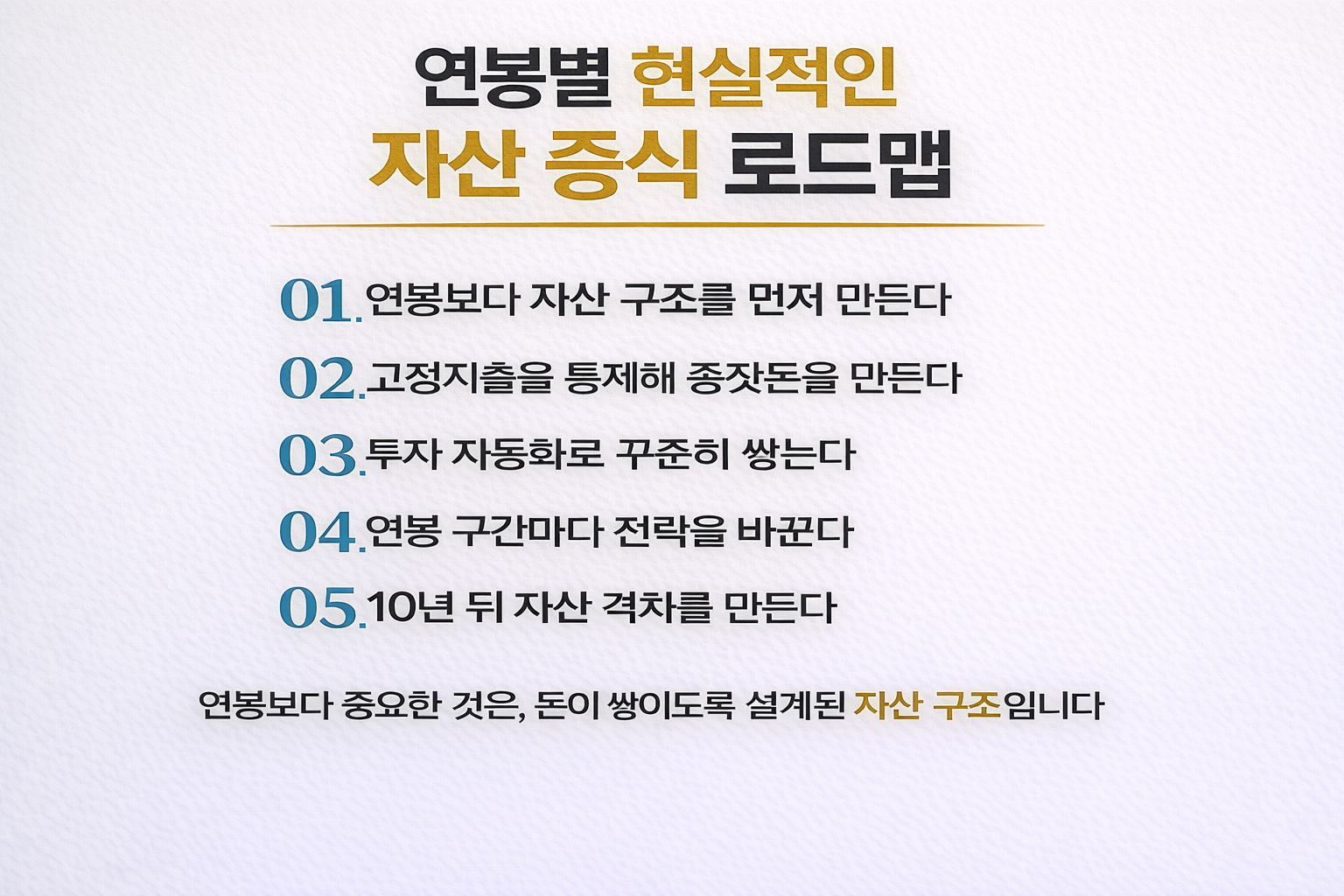 연봉별 현실적인
자산 증식 로드맵

01. 연봉보다 자산 구조를 먼저 만든다

02. 고정지출을 통제해 종잣돈을 만든다

03. 투자 자동화로 꾸준히 쌓는다

04. 연봉 구간마다 전략을 바꾼다

05. 10년 뒤 자산 격차를 만든다

연봉보다 중요한 것은, 돈이 쌓이도록 설계된 자산 구조입니다